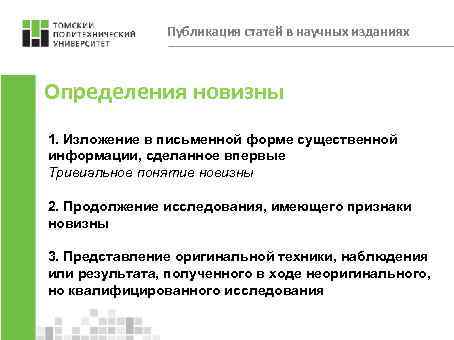 ТОМСКИЙ ПОЛИТЕХНИЧЕСКИЙ УНИВЕРСИТЕТ

Публикация статей в научных изданиях

Определения новизны

1. Изложение в письменной форме существенной информации, сделанное впервые
Тривиальное понятие новизны

2. Продолжение исследования, имеющего признаки новизны

3. Представление оригинальной техники, наблюдения или результата, полученного в ходе неоригинального, но квалифицированного исследования